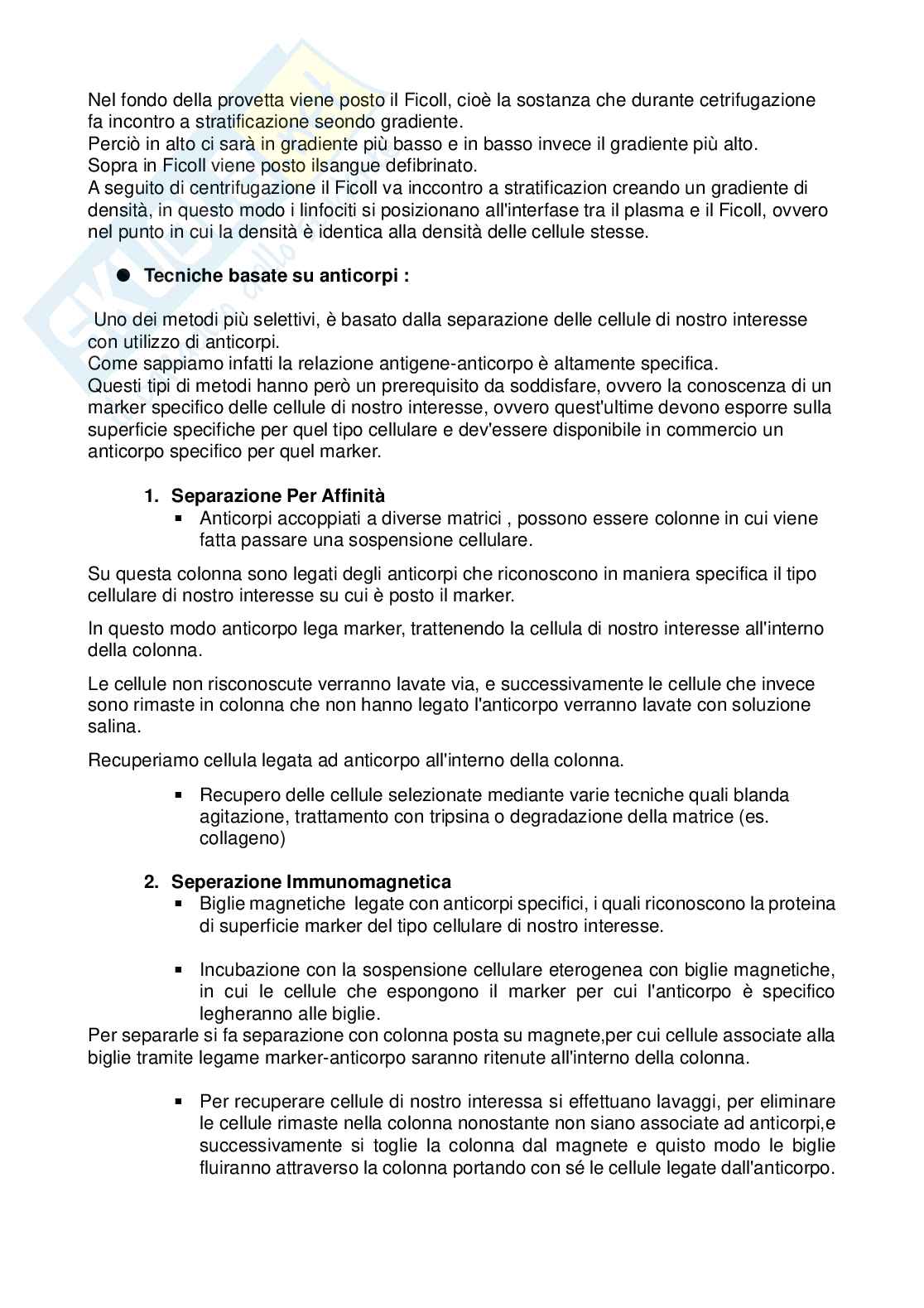 Nel fondo della provetta viene posto il Ficoll, cioè la sostanza che durante cetrifugazione fa incontro a stratificazione seondo gradiente.
Perciò in alto ci sarà in gradiente più basso e in basso invece il gradiente più alto.
Sopra in Ficoll viene posto ilsangue defibrinato.
A seguito di centrifugazione il Ficoll va inccontro a stratificazion creando un gradiente di densità, in questo modo i linfociti si posizionano all'interfase tra il plasma e il Ficoll, ovvero nel punto in cui la densità è identica alla densità delle cellule stesse.

● **Tecniche basate su anticorpi :**

Uno dei metodi più selettivi, è basato dalla separazione delle cellule di nostro interesse con utilizzo di anticorpi.
Come sappiamo infatti la relazione antigene-anticorpo è altamente specifica.
Questi tipi di metodi hanno però un prerequisito da soddisfare, ovvero la conoscenza di un marker specifico delle cellule di nostro interesse, ovvero quest'ultime devono esporre sulla superficie specifiche per quel tipo cellulare e dev'essere disponibile in commercio un anticorpo specifico per quel marker.

1. **Separazione Per Affinità**
▪ Anticorpi accoppiati a diverse matrici , possono essere colonne in cui viene fatta passare una sospensione cellulare.

Su questa colonna sono legati degli anticorpi che riconoscono in maniera specifica il tipo cellulare di nostro interesse su cui è posto il marker.

In questo modo anticorpo lega marker, trattenendo la cellula di nostro interesse all'interno della colonna.

Le cellule non risconoscute verranno lavate via, e successivamente le cellule che invece sono rimaste in colonna che non hanno legato l'anticorpo verranno lavate con soluzione salina.

Recuperiamo cellula legata ad anticorpo all'interno della colonna.

▪ Recupero delle cellule selezionate mediante varie tecniche quali blanda agitazione, trattamento con tripsina o degradazione della matrice (es. collageno)

2. **Seperazione Immunomagnetica**
▪ Biglie magnetiche legate con anticorpi specifici, i quali riconoscono la proteina di superficie marker del tipo cellulare di nostro interesse.

▪ Incubazione con la sospensione cellulare eterogenea con biglie magnetiche, in cui le cellule che espongono il marker per cui l'anticorpo è specifico legheranno alle biglie.
Per separarle si fa separazione con colonna posta su magnete,per cui cellule associate alla biglie tramite legame marker-anticorpo saranno ritenute all'interno della colonna.

▪ Per recuperare cellule di nostro interessa si effettuano lavaggi, per eliminare le cellule rimaste nella colonna nonostante non siano associate ad anticorpi,e successivamente si toglie la colonna dal magnete e quisto modo le biglie fluiranno attraverso la colonna portando con sé le cellule legate dall'anticorpo.